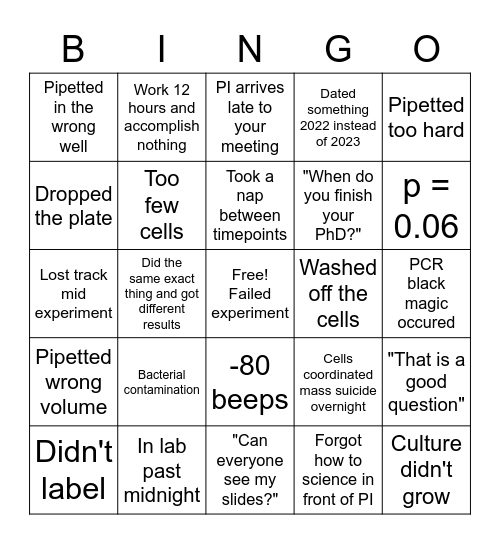 | B | I | N | G | O |
|---|---|---|---|---|
| Pipetted in the wrong well | Work 12 hours and accomplish nothing | PI arrives late to your meeting | Dated something 2022 instead of 2023 | Pipetted too hard |
| Dropped the plate | Too few cells | Took a nap between timepoints | "When do you finish your PhD?" | p = 0.06 |
| Lost track mid experiment | Did the same exact thing and got different results | Free! Failed experiment | Washed off the cells | PCR black magic occured |
| Pipetted wrong volume | Bacterial contamination | -80 beeps | Cells coordinated mass suicide overnight | "That is a good question" |
| Didn't label | In lab past midnight | "Can everyone see my slides?" | Forgot how to science in front of PI | Culture didn't grow |